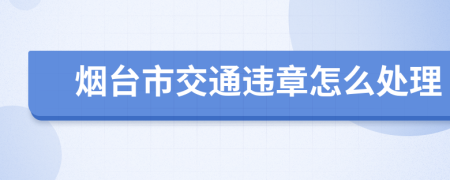 烟台市交通违章怎么处理